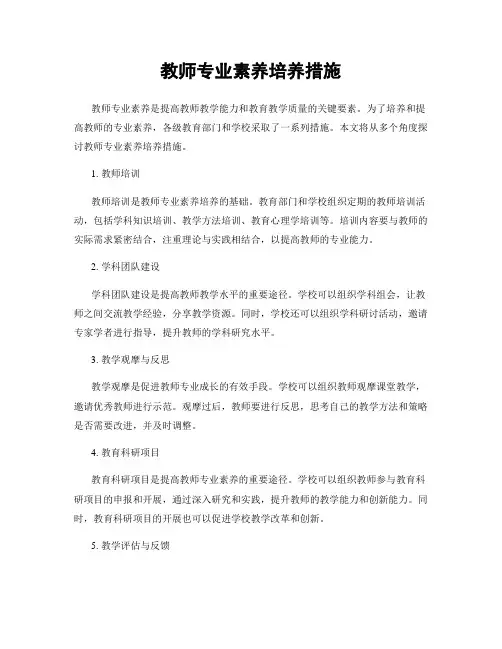 教师专业素养培养措施

教师专业素养是提高教师教学能力和教育教学质量的关键要素。为了培养和提高教师的专业素养，各级教育部门和学校采取了一系列措施。本文将从多个角度探讨教师专业素养培养措施。

1. 教师培训

教师培训是教师专业素养培养的基础。教育部门和学校组织定期的教师培训活动，包括学科知识培训、教学方法培训、教育心理学培训等。培训内容要与教师的实际需求紧密结合，注重理论与实践相结合，以提高教师的专业能力。

2. 学科团队建设

学科团队建设是提高教师教学水平的重要途径。学校可以组织学科组会，让教师之间交流教学经验，分享教学资源。同时，学校还可以组织学科研讨活动，邀请专家学者进行指导，提升教师的学科研究水平。

3. 教学观摩与反思

教学观摩是促进教师专业成长的有效手段。学校可以组织教师观摩课堂教学，邀请优秀教师进行示范。观摩过后，教师要进行反思，思考自己的教学方法和策略是否需要改进，并及时调整。

4. 教育科研项目

教育科研项目是提高教师专业素养的重要途径。学校可以组织教师参与教育科研项目的申报和开展，通过深入研究和实践，提升教师的教学能力和创新能力。同时，教育科研项目的开展也可以促进学校教学改革和创新。

5. 教学评估与反馈